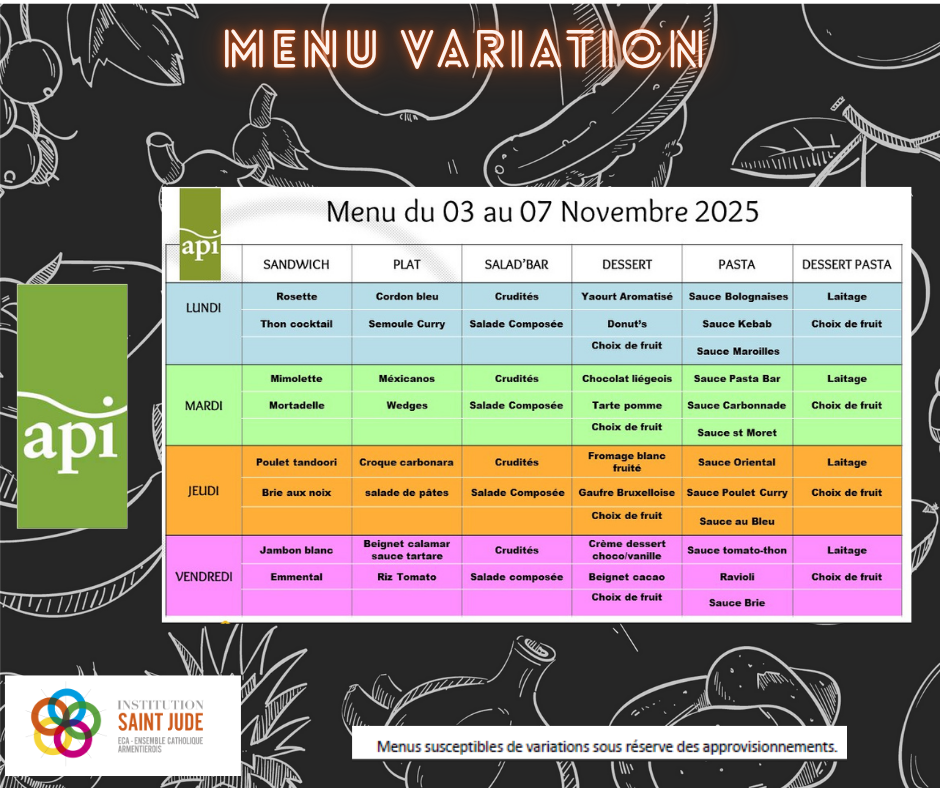 MENU VARIATION

api

Menu du 03 au 07 Novembre 2025

| api | SANDWICH | PLAT | SALAD'BAR | DESSERT | PASTA | DESSERT PASTA |
|---|---|---|---|---|---|---|
| LUNDI | Rosette | Cordon bleu | Crudités | Yaourt Aromatisé | Sauce Bolognaises | Laitage |
| | Thon cocktail | Semoule Curry | Salade Composée | Donut's | Sauce Kebab | Choix de fruit |
| | | | | Choix de fruit | Sauce Maroilles | |
| MARDI | Mimolette | Méxicanos | Crudités | Chocolat liégeois | Sauce Pasta Bar | Laitage |
| | Mortadelle | Wedges | Salade Composée | Tarte pomme | Sauce Carbonnade | Choix de fruit |
| | | | | Choix de fruit | Sauce st Moret | |
| JEUDI | Poulet tandoori | Croque carbonara | Crudités | Fromage blanc fruité | Sauce Oriental | Laitage |
| | Brie aux noix | salade de pâtes | Salade Composée | Gaufre Bruxelloise | Sauce Poulet Curry | Choix de fruit |
| | | | | Choix de fruit | Sauce au Bleu | |
| VENDREDI | Jambon blanc | Beignet calamar sauce tartare | Crudités | Crème dessert choco/vanille | Sauce tomato-thon | Laitage |
| | Emmental | Riz Tomato | Salade composée | Beignet cacao | Ravioli | Choix de fruit |
| | | | | Choix de fruit | Sauce Brie | |

INSTITUTION SAINT JUDE
ECA - ENSEMBLE CATHOLIQUE ARMENTIEROIS

Menus susceptibles de variations sous réserve des approvisionnements.